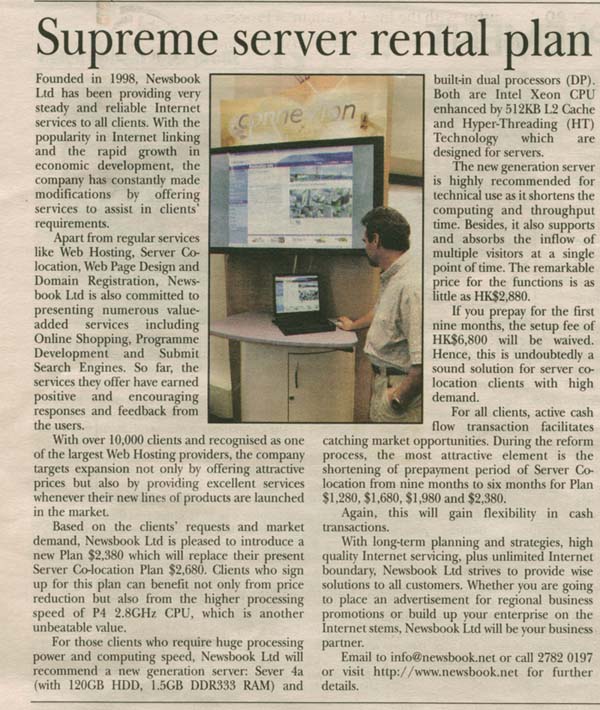 Supreme server rental plan

Founded in 1998, Newsbook Ltd has been providing very steady and reliable Internet services to all clients. With the popularity in Internet linking and the rapid growth in economic development, the company has constantly made modifications by offering services to assist in clients' requirements.

Apart from regular services like Web Hosting, Server Co-location, Web Page Design and Domain Registration, Newsbook Ltd is also committed to presenting numerous value-added services including Online Shopping, Programme Development and Submit Search Engines. So far, the services they offer have earned positive and encouraging responses and feedback from the users.

With over 10,000 clients and recognised as one of the largest Web Hosting providers, the company targets expansion not only by offering attractive prices but also by providing excellent services whenever their new lines of products are launched in the market.

Based on the clients' requests and market demand, Newsbook Ltd is pleased to introduce a new Plan $2,380 which will replace their present Server Co-location Plan $2,680. Clients who sign up for this plan can benefit not only from price reduction but also from the higher processing speed of P4 2.8GHz CPU, which is another unbeatable value.

For those clients who require huge processing power and computing speed, Newsbook Ltd will recommend a new generation server: Sever 4a (with 120GB HDD, 1.5GB DDR333 RAM) and built-in dual processors (DP). Both are Intel Xeon CPU enhanced by 512KB L2 Cache and Hyper-Threading (HT) Technology which are designed for servers.

The new generation server is highly recommended for technical use as it shortens the computing and throughput time. Besides, it also supports and absorbs the inflow of multiple visitors at a single point of time. The remarkable price for the functions is as little as HK$2,880.

If you prepay for the first nine months, the setup fee of HK$6,800 will be waived. Hence, this is undoubtedly a sound solution for server co-location clients with high demand.

For all clients, active cash flow transaction facilitates catching market opportunities. During the reform process, the most attractive element is the shortening of prepayment period of Server Co-location from nine months to six months for Plan $1,280, $1,680, $1,980 and $2,380.

Again, this will gain flexibility in cash transactions.

With long-term planning and strategies, high quality Internet servicing, plus unlimited Internet boundary, Newsbook Ltd strives to provide wise solutions to all customers. Whether you are going to place an advertisement for regional business promotions or build up your enterprise on the Internet stems, Newsbook Ltd will be your business partner.

Email to info@newsbook.net or call 2782 0197 or visit http://www.newsbook.net for further details.